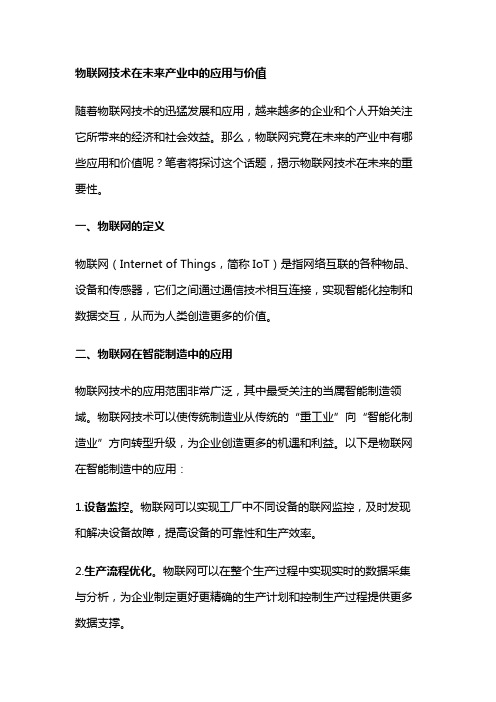 物联网技术在未来产业中的应用与价值

随着物联网技术的迅猛发展和应用，越来越多的企业和个人开始关注它所带来的经济和社会效益。那么，物联网究竟在未来的产业中有哪些应用和价值呢？笔者将探讨这个话题，揭示物联网技术在未来的重要性。

一、物联网的定义

物联网（Internet of Things，简称 IoT）是指网络互联的各种物品、设备和传感器，它们之间通过通信技术相互连接，实现智能化控制和数据交互，从而为人类创造更多的价值。

二、物联网在智能制造中的应用

物联网技术的应用范围非常广泛，其中最受关注的当属智能制造领域。物联网技术可以使传统制造业从传统的“重工业”向“智能化制造业”方向转型升级，为企业创造更多的机遇和利益。以下是物联网在智能制造中的应用：

1.设备监控。物联网可以实现工厂中不同设备的联网监控，及时发现和解决设备故障，提高设备的可靠性和生产效率。

2.生产流程优化。物联网可以在整个生产过程中实现实时的数据采集与分析，为企业制定更好更精确的生产计划和控制生产过程提供更多数据支撑。